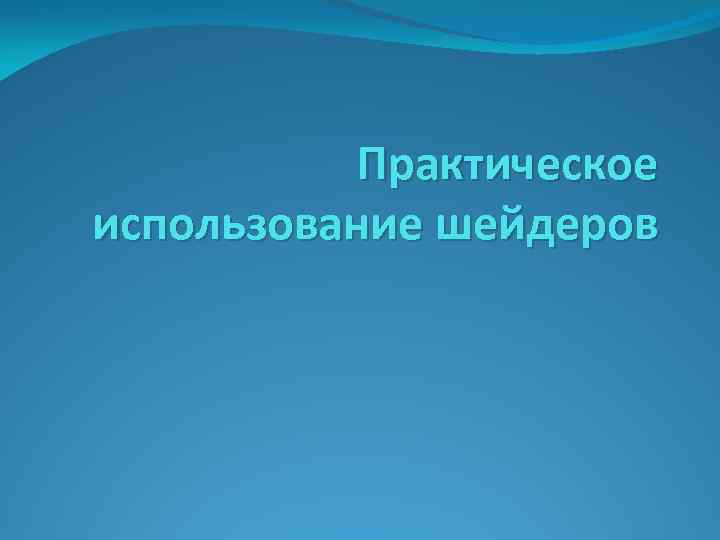 Практическое использование шейдеров